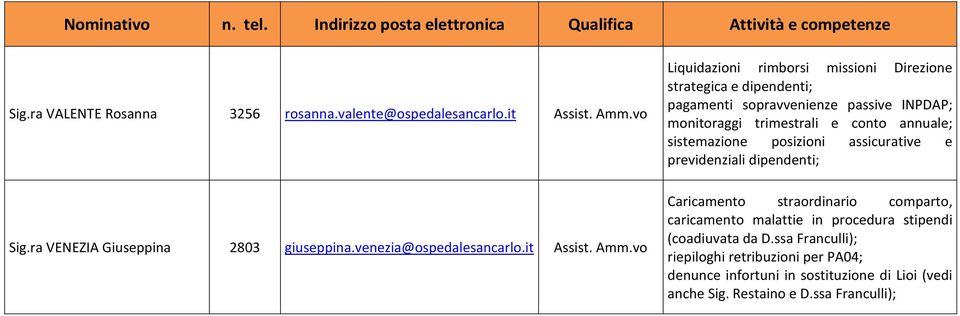 | Nominativo | n. tel. | Indirizzo posta elettronica | Qualifica | Attività e competenze |
|---|---|---|---|---|
| Sig.ra VALENTE Rosanna | 3256 | rosanna.valente@ospedalesancarlo.it | Assist. Amm.vo | Liquidazioni rimborsi missioni Direzione strategica e dipendenti; pagamenti sopravvenienze passive INPDAP; monitoraggi trimestrali e conto annuale; sistemazione posizioni assicurative e previdenziali dipendenti; |
| Sig.ra VENEZIA Giuseppina | 2803 | giuseppina.venezia@ospedalesancarlo.it | Assist. Amm.vo | Caricamento straordinario comparto, caricamento malattie in procedura stipendi (coadiuvata da D.ssa Franculli); riepiloghi retribuzioni per PA04; denunce infortuni in sostituzione di Lioi (vedi anche Sig. Restaino e D.ssa Franculli); |